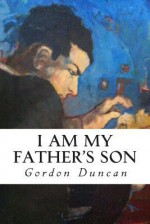 I AM MY FATHER'S SON

Gordon Duncan